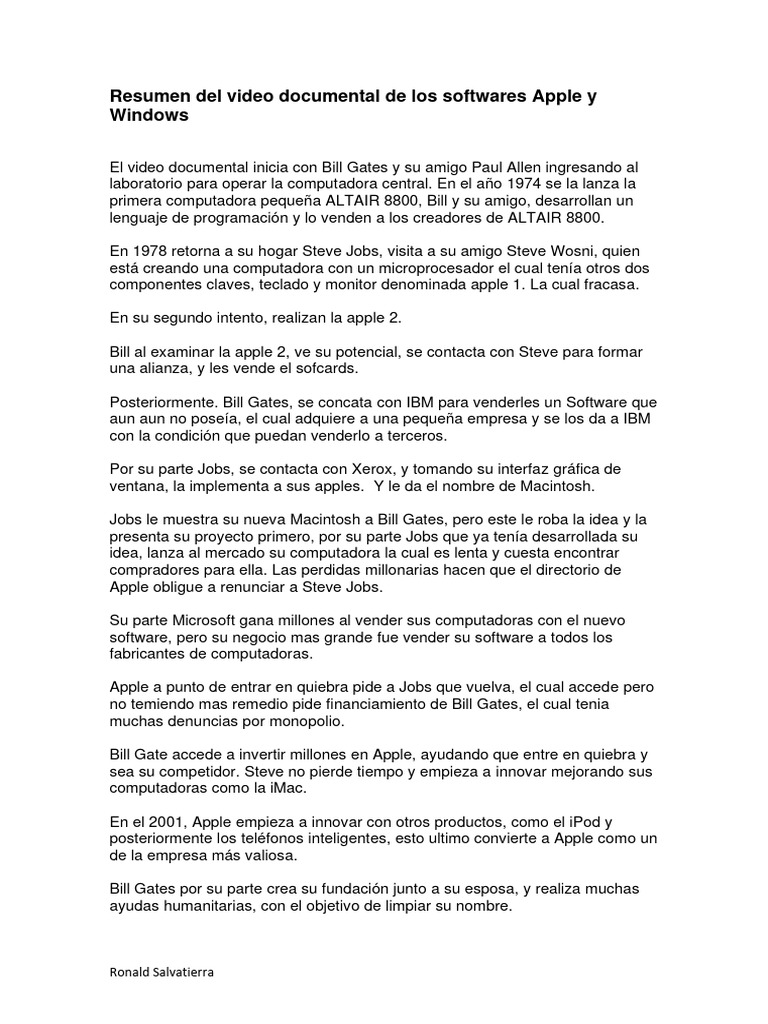 Resumen del video documental de los softwares Apple y Windows

El video documental inicia con Bill Gates y su amigo Paul Allen ingresando al laboratorio para operar la computadora central. En el año 1974 se la lanza la primera computadora pequeña ALTAIR 8800, Bill y su amigo, desarrollan un lenguaje de programación y lo venden a los creadores de ALTAIR 8800.

En 1978 retorna a su hogar Steve Jobs, visita a su amigo Steve Wosni, quien está creando una computadora con un microprocesador el cual tenía otros dos componentes claves, teclado y monitor denominada apple 1. La cual fracasa.

En su segundo intento, realizan la apple 2.

Bill al examinar la apple 2, ve su potencial, se contacta con Steve para formar una alianza, y les vende el sofcards.

Posteriormente. Bill Gates, se concata con IBM para venderles un Software que aun aun no poseía, el cual adquiere a una pequeña empresa y se los da a IBM con la condición que puedan venderlo a terceros.

Por su parte Jobs, se contacta con Xerox, y tomando su interfaz gráfica de ventana, la implementa a sus apples. Y le da el nombre de Macintosh.

Jobs le muestra su nueva Macintosh a Bill Gates, pero este le roba la idea y la presenta su proyecto primero, por su parte Jobs que ya tenía desarrollada su idea, lanza al mercado su computadora la cual es lenta y cuesta encontrar compradores para ella. Las perdidas millonarias hacen que el directorio de Apple obligue a renunciar a Steve Jobs.

Su parte Microsoft gana millones al vender sus computadoras con el nuevo software, pero su negocio mas grande fue vender su software a todos los fabricantes de computadoras.

Apple a punto de entrar en quiebra pide a Jobs que vuelva, el cual accede pero no temiendo mas remedio pide financiamiento de Bill Gates, el cual tenia muchas denuncias por monopolio.

Bill Gate accede a invertir millones en Apple, ayudando que entre en quiebra y sea su competidor. Steve no pierde tiempo y empieza a innovar mejorando sus computadoras como la iMac.

En el 2001, Apple empieza a innovar con otros productos, como el iPod y posteriormente los teléfonos inteligentes, esto ultimo convierte a Apple como un de la empresa más valiosa.

Bill Gates por su parte crea su fundación junto a su esposa, y realiza muchas ayudas humanitarias, con el objetivo de limpiar su nombre.

Ronald Salvatierra